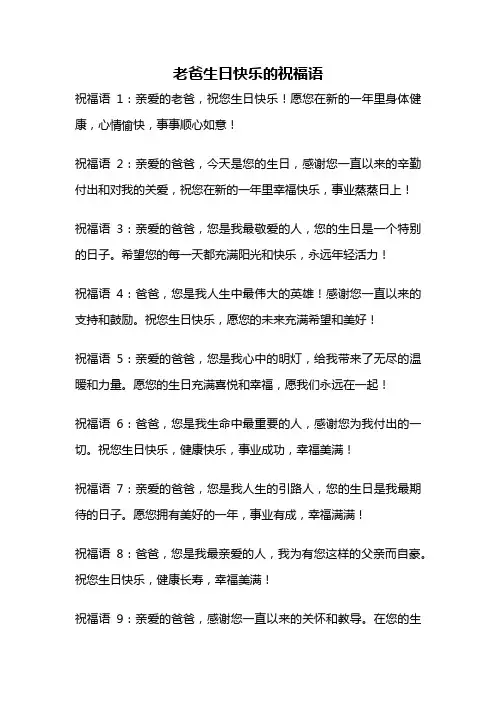 老爸生日快乐的祝福语

祝福语 1：亲爱的老爸，祝您生日快乐！愿您在新的一年里身体健康，心情愉快，事事顺心如意！

祝福语 2：亲爱的爸爸，今天是您的生日，感谢您一直以来的辛勤付出和对我的关爱，祝您在新的一年里幸福快乐，事业蒸蒸日上！

祝福语 3：亲爱的爸爸，您是我最敬爱的人，您的生日是一个特别的日子。希望您的每一天都充满阳光和快乐，永远年轻活力！

祝福语 4：爸爸，您是我人生中最伟大的英雄！感谢您一直以来的支持和鼓励。祝您生日快乐，愿您的未来充满希望和美好！

祝福语 5：亲爱的爸爸，您是我心中的明灯，给我带来了无尽的温暖和力量。愿您的生日充满喜悦和幸福，愿我们永远在一起！

祝福语 6：爸爸，您是我生命中最重要的人，感谢您为我付出的一切。祝您生日快乐，健康快乐，事业成功，幸福美满！

祝福语 7：亲爱的爸爸，您是我人生的引路人，您的生日是我最期待的日子。愿您拥有美好的一年，事业有成，幸福满满！

祝福语 8：爸爸，您是我最亲爱的人，我为有您这样的父亲而自豪。祝您生日快乐，健康长寿，幸福美满！

祝福语 9：亲爱的爸爸，感谢您一直以来的关怀和教导。在您的生